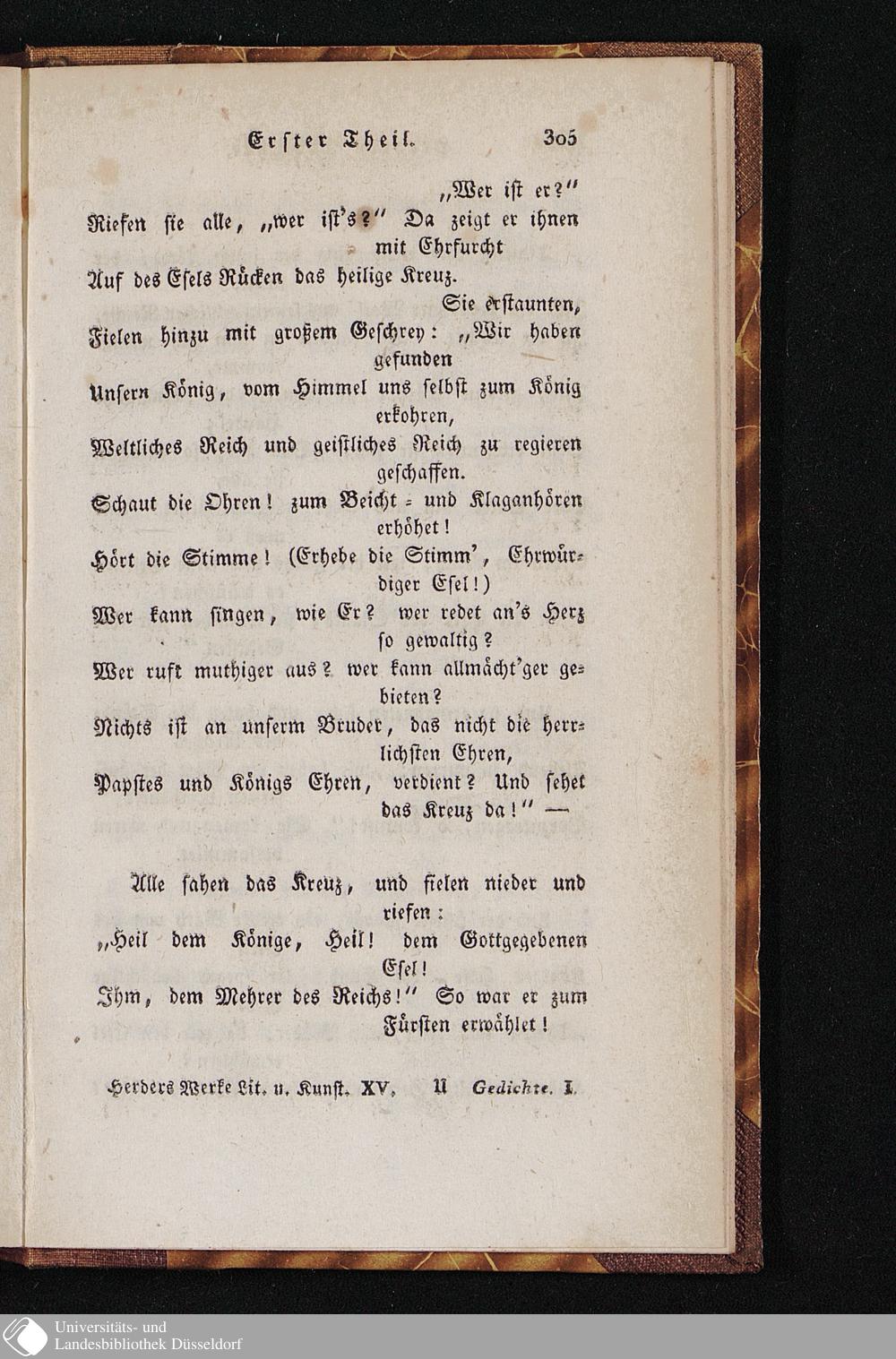 Erster Theil. 305

„Wer ist er?“
Riefen sie alle, „wer ist's?“ Da zeigt er ihnen mit Ehrfurcht
Auf des Esels Rücken das heilige Kreuz.
Sie erstaunten,
Fielen hinzu mit großem Geschrey: „Wir haben gefunden
Unsern König, vom Himmel uns selbst zum König erkohren,
Weltliches Reich und geistliches Reich zu regieren geschaffen.
Schaut die Ohren! zum Beicht- und Klaganhören erhöhet!
Hört die Stimme! (Erhebe die Stimm', Ehrwürdiger Esel!)
Wer kann singen, wie Er? wer redet an's Herz so gewaltig?
Wer ruft muthiger aus? wer kann allmächt'ger gebieten?
Nichts ist an unserm Bruder, das nicht die herrlichsten Ehren,
Papstes und Königs Ehren, verdient? Und sehet das Kreuz da!“ —

Alle sahen das Kreuz, und fielen nieder und riefen:
„Heil dem Könige, Heil! dem Gottgegebenen Esel!
Ihm, dem Mehrer des Reichs!“ So war er zum Fürsten erwählet!

Herders Werke Lit. u. Kunst. XV. U Gedichte. I.

Universitäts- und
Landesbibliothek Düsseldorf